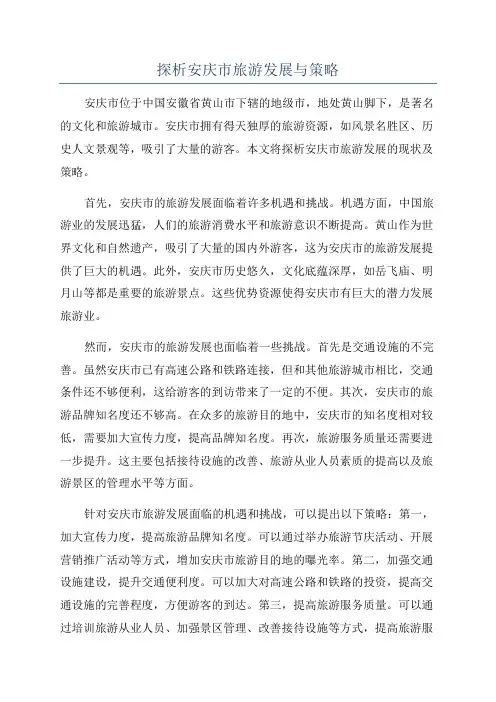 探析安庆市旅游发展与策略

安庆市位于中国安徽省黄山市下辖的地级市，地处黄山脚下，是著名的文化和旅游城市。安庆市拥有得天独厚的旅游资源，如风景名胜区、历史人文景观等，吸引了大量的游客。本文将探析安庆市旅游发展的现状及策略。

首先，安庆市的旅游发展面临着许多机遇和挑战。机遇方面，中国旅游业的发展迅猛，人们的旅游消费水平和旅游意识不断提高。黄山作为世界文化和自然遗产，吸引了大量的国内外游客，这为安庆市的旅游发展提供了巨大的机遇。此外，安庆市历史悠久，文化底蕴深厚，如岳飞庙、明月山等都是重要的旅游景点。这些优势资源使得安庆市有巨大的潜力发展旅游业。

然而，安庆市的旅游发展也面临着一些挑战。首先是交通设施的不完善。虽然安庆市已有高速公路和铁路连接，但和其他旅游城市相比，交通条件还不够便利，这给游客的到访带来了一定的不便。其次，安庆市的旅游品牌知名度还不够高。在众多的旅游目的地中，安庆市的知名度相对较低，需要加大宣传力度，提高品牌知名度。再次，旅游服务质量还需要进一步提升。这主要包括接待设施的改善、旅游从业人员素质的提高以及旅游景区的管理水平等方面。

针对安庆市旅游发展面临的机遇和挑战，可以提出以下策略：第一，加大宣传力度，提高旅游品牌知名度。可以通过举办旅游节庆活动、开展营销推广活动等方式，增加安庆市旅游目的地的曝光率。第二，加强交通设施建设，提升交通便利度。可以加大对高速公路和铁路的投资，提高交通设施的完善程度，方便游客的到达。第三，提高旅游服务质量。可以通过培训旅游从业人员、加强景区管理、改善接待设施等方式，提高旅游服